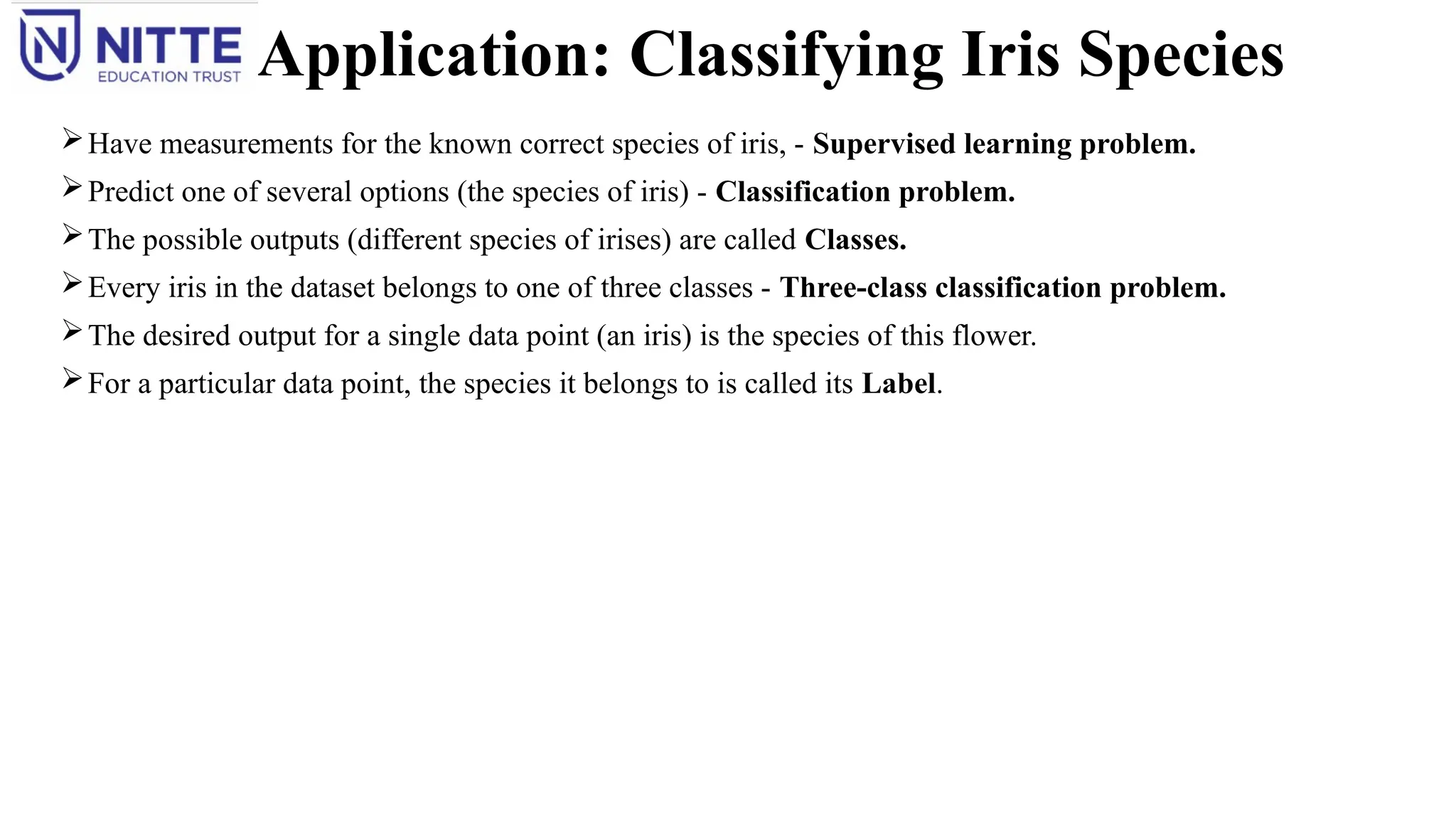 NITTE
EDUCATION TRUST

Application: Classifying Iris Species

➢ Have measurements for the known correct species of iris, - Supervised learning problem.

➢ Predict one of several options (the species of iris) - Classification problem.

➢ The possible outputs (different species of irises) are called Classes.

➢ Every iris in the dataset belongs to one of three classes - Three-class classification problem.

➢ The desired output for a single data point (an iris) is the species of this flower.

➢ For a particular data point, the species it belongs to is called its Label.